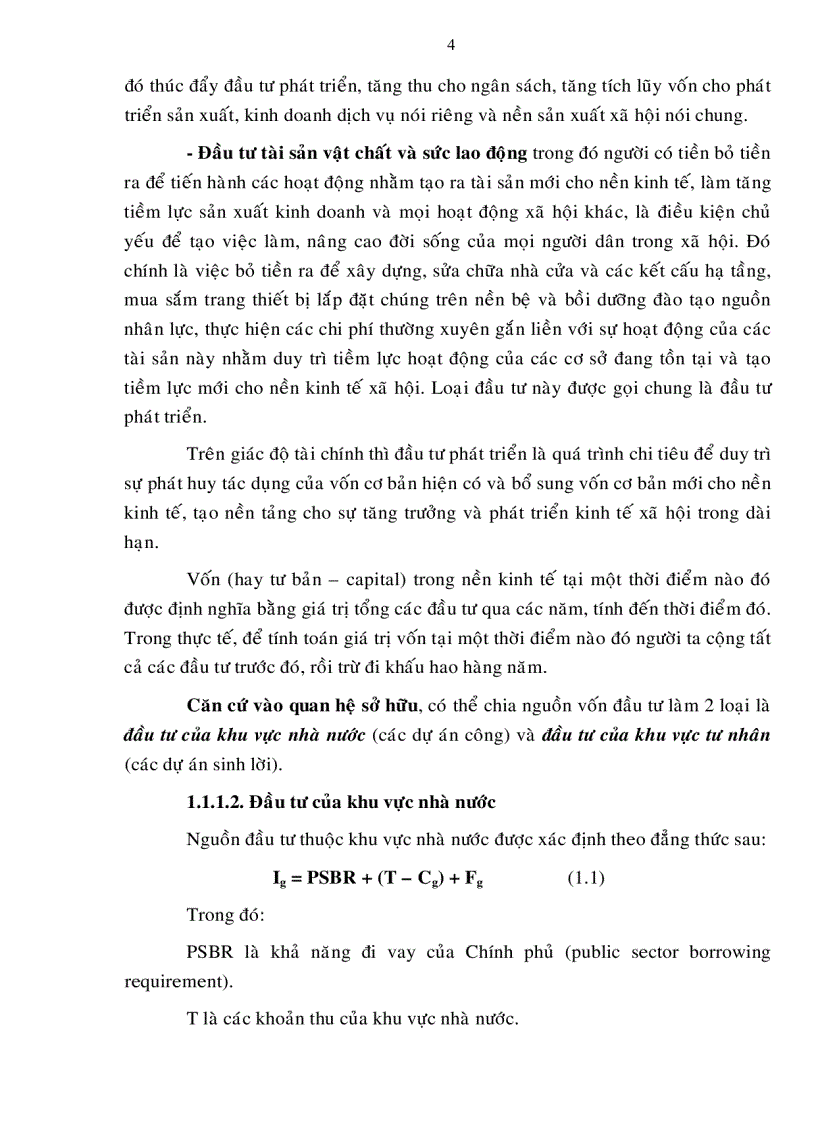 4

đó thúc đẩy đầu tư phát triển, tăng thu cho ngân sách, tăng tích lũy vốn cho phát triển sản xuất, kinh doanh dịch vụ nói riêng và nền sản xuất xã hội nói chung.

- Đầu tư tài sản vật chất và sức lao động trong đó người có tiền bỏ tiền ra để tiến hành các hoạt động nhằm tạo ra tài sản mới cho nền kinh tế, làm tăng tiềm lực sản xuất kinh doanh và mọi hoạt động xã hội khác, là điều kiện chủ yếu để tạo việc làm, nâng cao đời sống của mọi người dân trong xã hội. Đó chính là việc bỏ tiền ra để xây dựng, sửa chữa nhà cửa và các kết cấu hạ tầng, mua sắm trang thiết bị lắp đặt chúng trên nền bệ và bồi dưỡng đào tạo nguồn nhân lực, thực hiện các chi phí thường xuyên gắn liền với sự hoạt động của các tài sản này nhằm duy trì tiềm lực hoạt động của các cơ sở đang tồn tại và tạo tiềm lực mới cho nền kinh tế xã hội. Loại đầu tư này được gọi chung là đầu tư phát triển.

Trên giác độ tài chính thì đầu tư phát triển là quá trình chi tiêu để duy trì sự phát huy tác dụng của vốn cơ bản hiện có và bổ sung vốn cơ bản mới cho nền kinh tế, tạo nền tảng cho sự tăng trưởng và phát triển kinh tế xã hội trong dài hạn.

Vốn (hay tư bản – capital) trong nền kinh tế tại một thời điểm nào đó được định nghĩa bằng giá trị tổng các đầu tư qua các năm, tính đến thời điểm đó. Trong thực tế, để tính toán giá trị vốn tại một thời điểm nào đó người ta cộng tất cả các đầu tư trước đó, rồi trừ đi khấu hao hàng năm.

Căn cứ vào quan hệ sở hữu, có thể chia nguồn vốn đầu tư làm 2 loại là đầu tư của khu vực nhà nước (các dự án công) và đầu tư của khu vực tư nhân (các dự án sinh lời).

1.1.1.2. Đầu tư của khu vực nhà nước

Nguồn đầu tư thuộc khu vực nhà nước được xác định theo đẳng thức sau:

$I_g = PSBR + (T - C_g) + F_g$ (1.1)

Trong đó:

PSBR là khả năng đi vay của Chính phủ (public sector borrowing requirement).

T là các khoản thu của khu vực nhà nước.